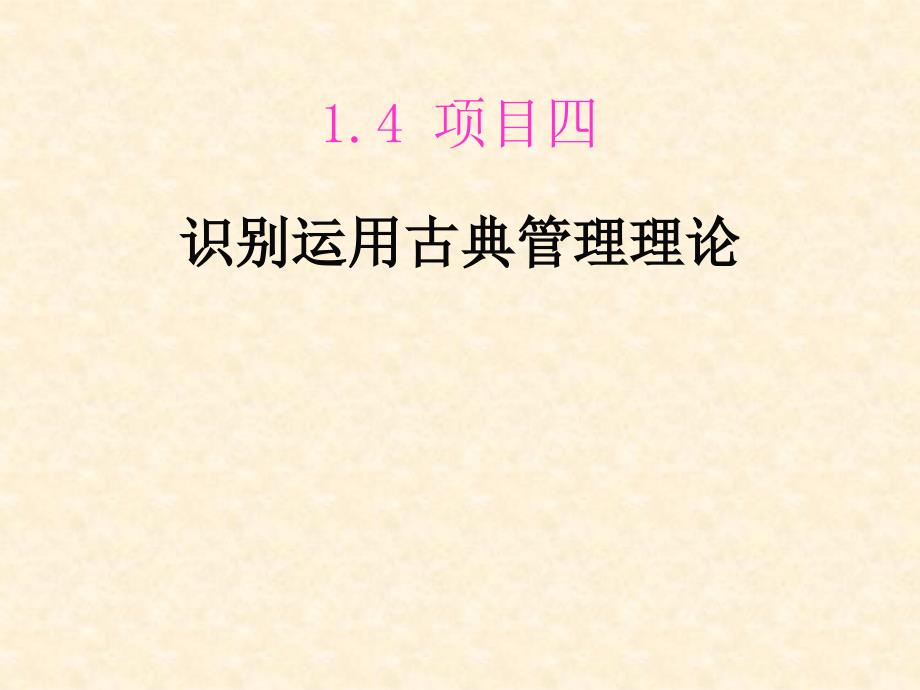 1.4 项目四

识别运用古典管理理论